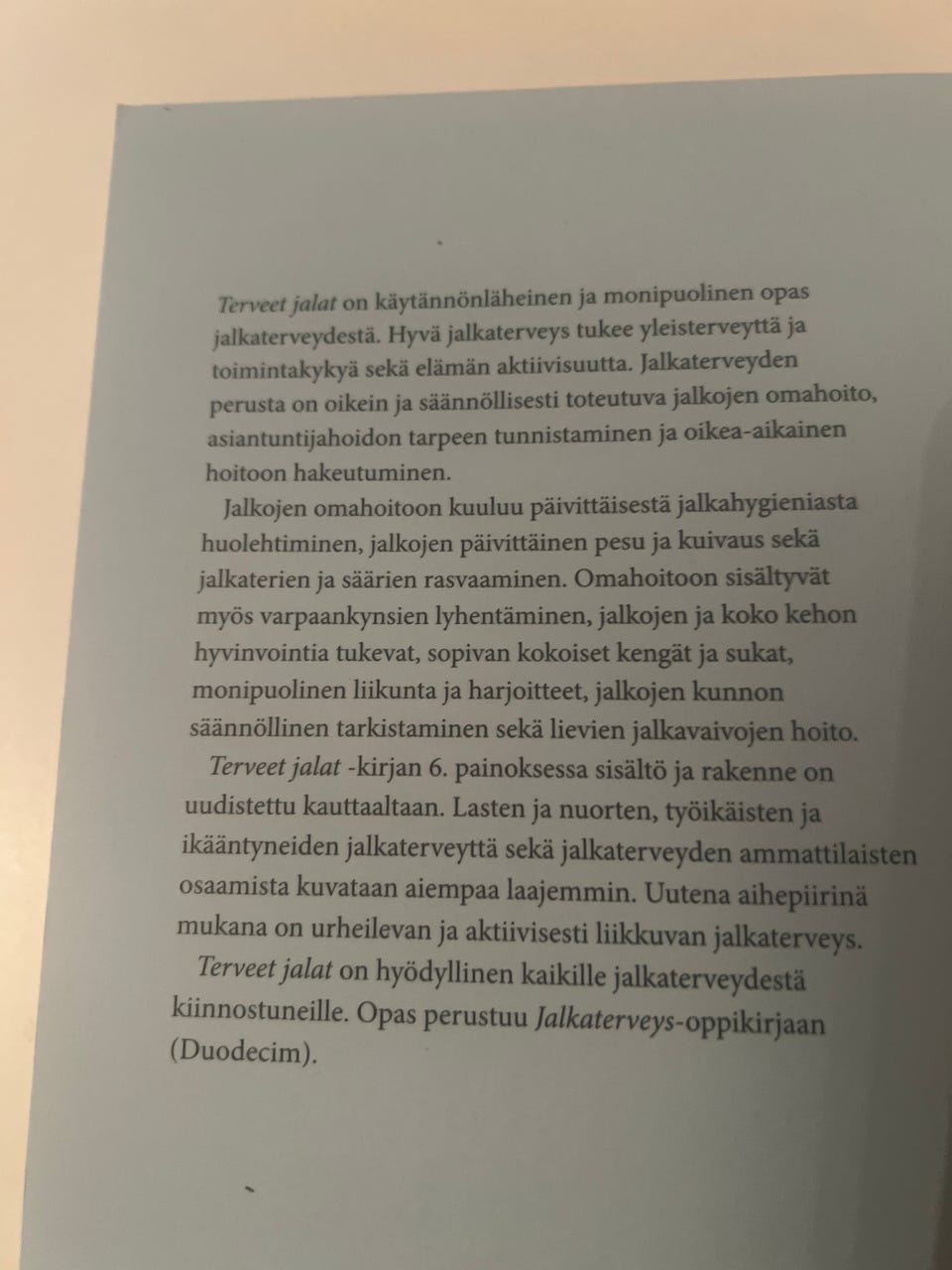 Terveet jalat on käytännönläheinen ja monipuolinen opas jalkaterveydestä. Hyvä jalkaterveys tukee yleisterveyttä ja toimintakykyä sekä elämän aktiivisuutta. Jalkaterveyden perusta on oikein ja säännöllisesti toteutuva jalkojen omahoito, asiantuntijahoidon tarpeen tunnistaminen ja oikea-aikainen hoitoon hakeutuminen.

Jalkojen omahoitoon kuuluu päivittäisestä jalkahygieniasta huolehtiminen, jalkojen päivittäinen pesu ja kuivaus sekä jalkaterien ja säärien rasvaaminen. Omahoitoon sisältyvät myös varpaankynsien lyhentäminen, jalkojen ja koko kehon hyvinvointia tukevat, sopivan kokoiset kengät ja sukat, monipuolinen liikunta ja harjoitteet, jalkojen kunnon säännöllinen tarkistaminen sekä lievien jalkavaivojen hoito.

Terveet jalat -kirjan 6. painoksessa sisältö ja rakenne on uudistettu kauttaaltaan. Lasten ja nuorten, työikäisten ja ikääntyneiden jalkaterveyttä sekä jalkaterveyden ammattilaisten osaamista kuvataan aiempaa laajemmin. Uutena aihepiirinä mukana on urheilevan ja aktiivisesti liikkuvan jalkaterveys.

Terveet jalat on hyödyllinen kaikille jalkaterveydestä kiinnostuneille. Opas perustuu Jalkaterveys-oppikirjaan (Duodecim).